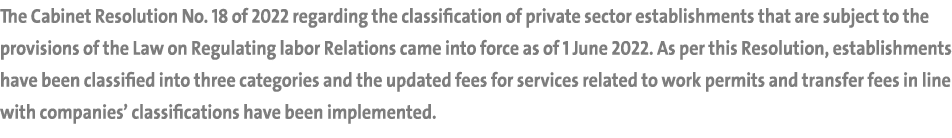 The Cabinet Resolution No. 18 of 2022 regarding the classification of private sector establishments that are subject to the provisions of the Law on Regulating labor Relations came into force as of 1 June 2022. As per this Resolution, establishments have been classified into three categories and the updated fees for services related to work permits and transfer fees in line with companies' classifications have been implemented.